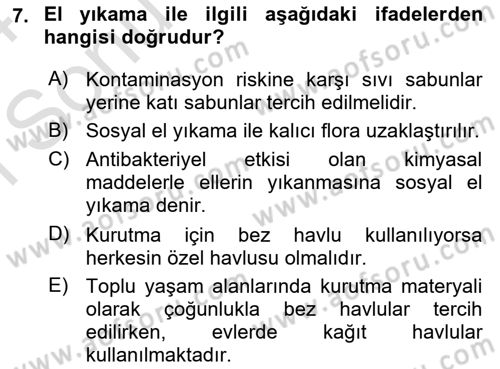 7. El yıkama ile ilgili aşağıdaki ifadelerden hangisi doğrudur?

A) Kontaminasyon riskine karşı sıvı sabunlar yerine katı sabunlar tercih edilmelidir.

B) Sosyal el yıkama ile kalıcı flora uzaklaştırılır.

C) Antibakteriyel etkisi olan kimyasal maddelerle ellerin yıkanmasına sosyal el yıkama denir.

D) Kurutma için bez havlu kullanılıyorsa herkesin özel havlusu olmalıdır.

E) Toplu yaşam alanlarında kurutma materyali olarak çoğunlukla bez havlular tercih edilirken, evlerde kağıt havlular kullanılmaktadır.

www.aofsoru.com